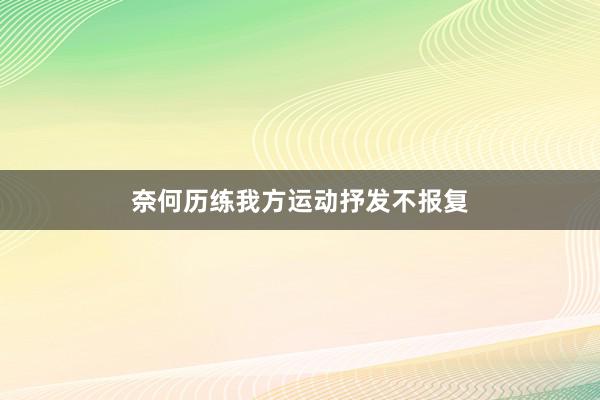 奈何历练我方运动抒发不报复